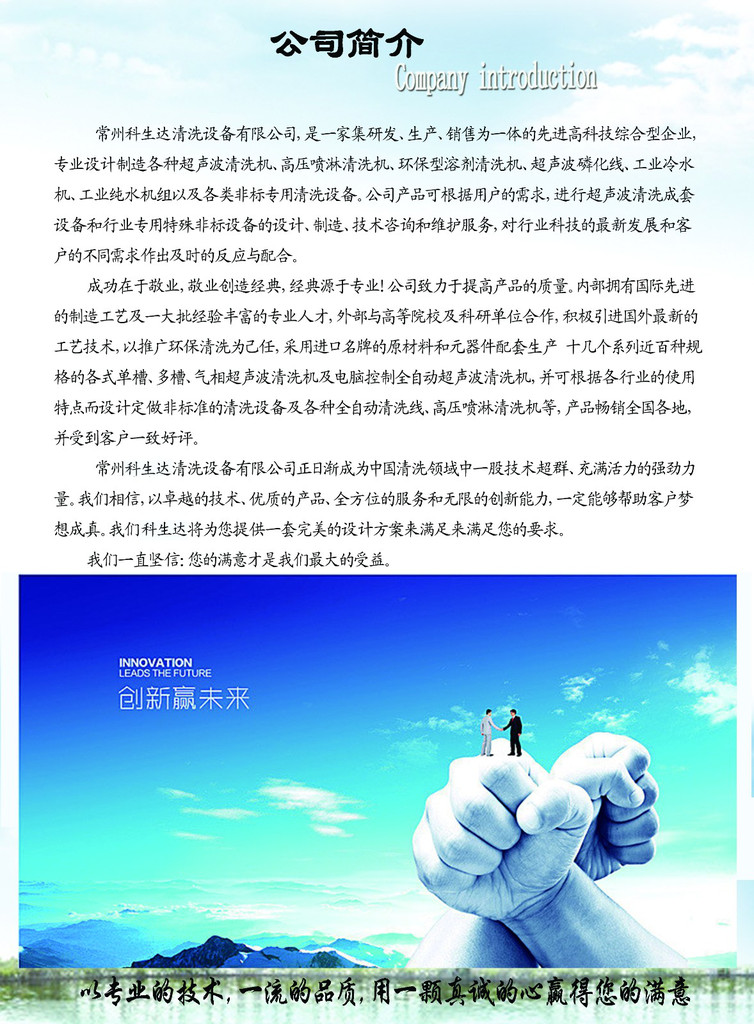 公司简介
Company introduction

常州科生达清洗设备有限公司，是一家集研发、生产、销售为一体的先进高科技综合型企业，专业设计制造各种超声波清洗机、高压喷淋清洗机、环保型溶剂清洗机、超声波磷化线、工业冷水机、工业纯水机组以及各类非标专用清洗设备。公司产品可根据用户的需求，进行超声波清洗成套设备和行业专用特殊非标设备的设计、制造、技术咨询和维护服务，对行业科技的最新发展和客户的不同需求作出及时的反应与配合。

成功在于敬业，敬业创造经典，经典源于专业！公司致力于提高产品的质量。内部拥有国际先进的制造工艺及一大批经验丰富的专业人才，外部与高等院校及科研单位合作，积极引进国外最新的工艺技术，以推广环保清洗为己任，采用进口名牌的原材料和元器件配套生产 十几个系列近百种规格的各式单槽、多槽、气相超声波清洗机及电脑控制全自动超声波清洗机，并可根据各行业的使用特点而设计定做非标准的清洗设备及各种全自动清洗线、高压喷淋清洗机等，产品畅销全国各地，并受到客户一致好评。

常州科生达清洗设备有限公司正日渐成为中国清洗领域中一股技术超群、充满活力的强劲力量。我们相信，以卓越的技术、优质的产品、全方位的服务和无限的创新能力，一定能够帮助客户梦想成真。我们科生达将为您提供一套完美的设计方案来满足来满足您的要求。

我们一直坚信：您的满意才是我们最大的受益。

INNOVATION
LEADS THE FUTURE
创新赢未来

以专业的技术，一流的品质，用一颗真诚的心赢得您的满意